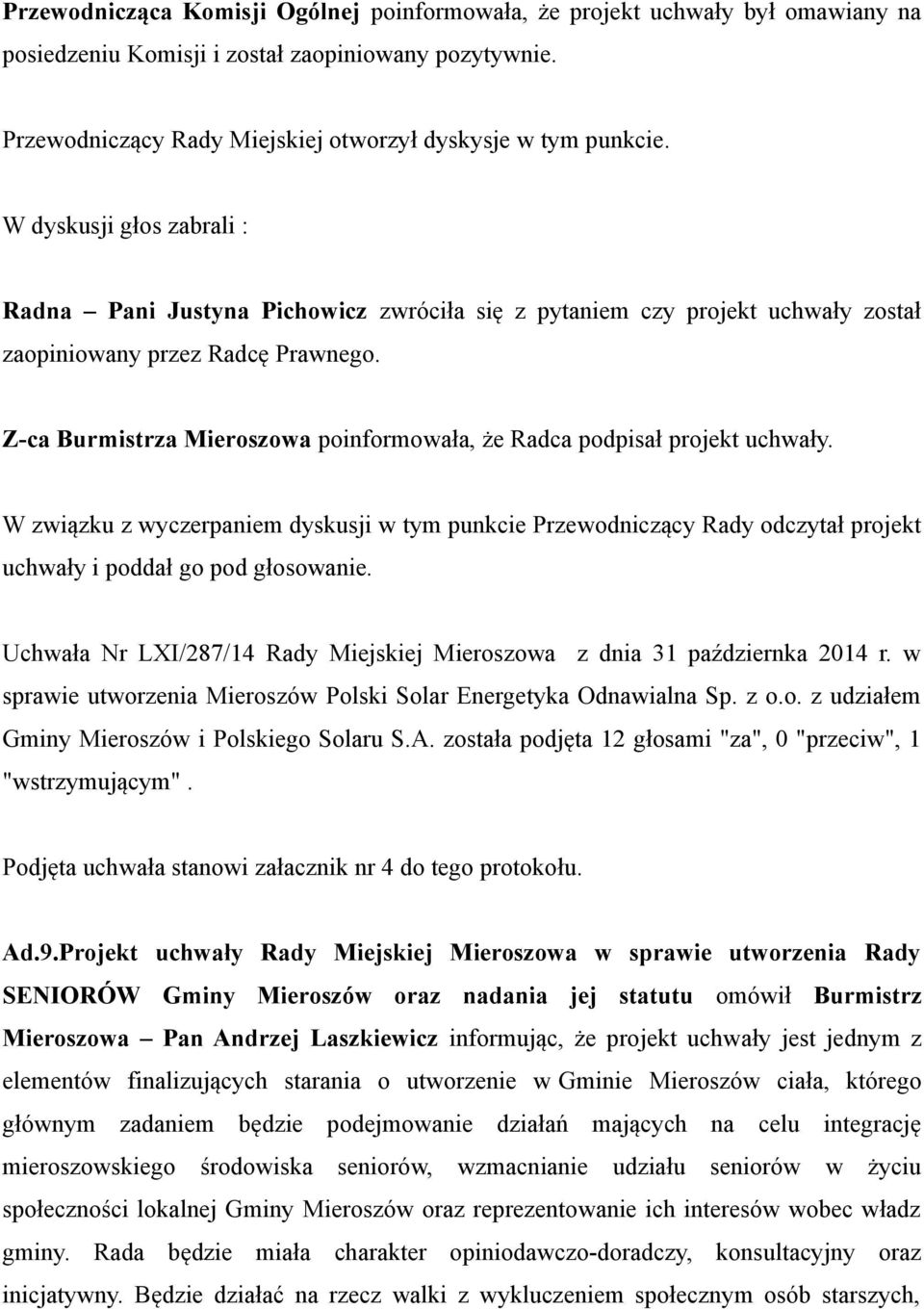 Przewodnicząca Komisji Ogólnej poinformowała, że projekt uchwały był omawiany na posiedzeniu Komisji i został zaopiniowany pozytywnie.

Przewodniczący Rady Miejskiej otworzył dyskysje w tym punkcie.

W dyskusji głos zabrali :

Radna – Pani Justyna Pichowicz zwróciła się z pytaniem czy projekt uchwały został zaopiniowany przez Radcę Prawnego.

Z-ca Burmistrza Mieroszowa poinformowała, że Radca podpisał projekt uchwały.

W związku z wyczerpaniem dyskusji w tym punkcie Przewodniczący Rady odczytał projekt uchwały i poddał go pod głosowanie.

Uchwała Nr LXI/287/14 Rady Miejskiej Mieroszowa z dnia 31 października 2014 r. w sprawie utworzenia Mieroszów Polski Solar Energetyka Odnawialna Sp. z o.o. z udziałem Gminy Mieroszów i Polskiego Solaru S.A. została podjęta 12 głosami "za", 0 "przeciw", 1 "wstrzymującym".

Podjęta uchwała stanowi załacznik nr 4 do tego protokołu.

Ad.9.Projekt uchwały Rady Miejskiej Mieroszowa w sprawie utworzenia Rady SENIORÓW Gminy Mieroszów oraz nadania jej statutu omówił Burmistrz Mieroszowa – Pan Andrzej Laszkiewicz informując, że projekt uchwały jest jednym z elementów finalizujących starania o utworzenie w Gminie Mieroszów ciała, którego głównym zadaniem będzie podejmowanie działań mających na celu integrację mieroszowskiego środowiska seniorów, wzmacnianie udziału seniorów w życiu społeczności lokalnej Gminy Mieroszów oraz reprezentowanie ich interesów wobec władz gminy. Rada będzie miała charakter opiniodawczo-doradczy, konsultacyjny oraz inicjatywny. Będzie działać na rzecz walki z wykluczeniem społecznym osób starszych,